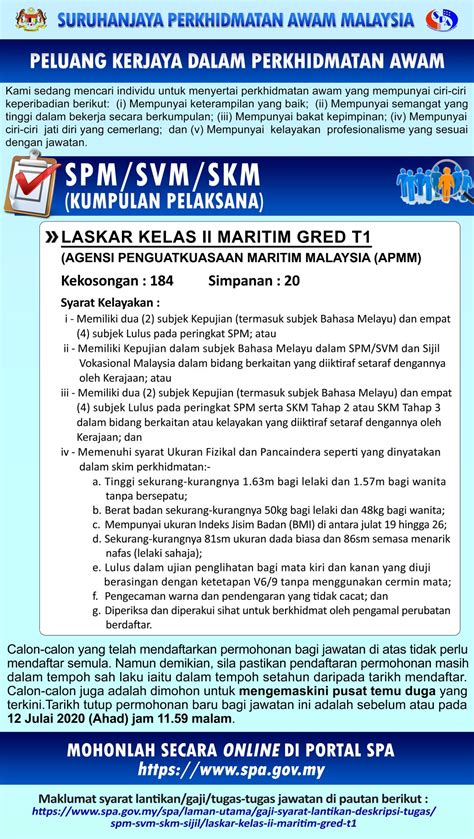 SURUHANJAYA PERKHIDMATAN AWAM MALAYSIA

PELUANG KERJAYA DALAM PERKHIDMATAN AWAM

Kami sedang mencari individu untuk menyertai perkhidmatan awam yang mempunyai ciri-ciri keperibadian berikut: (i) Mempunyai keterampilan yang baik; (ii) Mempunyai semangat yang tinggi dalam bekerja secara berkumpulan; (iii) Mempunyai bakat kepimpinan; (iv) Mempunyai ciri-ciri jati diri yang cemerlang; dan (v) Mempunyai kelayakan profesionalisme yang sesuai dengan jawatan.

SPM/SVM/SKM
(KUMPULAN PELAKSANA)

» LASKAR KELAS II MARITIM GRED T1
(AGENSI PENGUATKUASAAN MARITIM MALAYSIA (APMM)

Kekosongan : 184 Simpanan : 20

Syarat Kelayakan :
i - Memiliki dua (2) subjek Kepujian (termasuk subjek Bahasa Melayu) dan empat (4) subjek Lulus pada peringkat SPM; atau
ii - Memiliki Kepujian dalam subjek Bahasa Melayu dalam SPM/SVM dan Sijil Vokasional Malaysia dalam bidang berkaitan yang diiktiraf setaraf dengannya oleh Kerajaan; atau
iii - Memiliki dua (2) subjek Kepujian (termasuk subjek Bahasa Melayu) dan empat (4) subjek Lulus pada peringkat SPM serta SKM Tahap 2 atau SKM Tahap 3 dalam bidang berkaitan atau kelayakan yang diiktiraf setaraf dengannya oleh Kerajaan; dan
iv - Memenuhi syarat Ukuran Fizikal dan Pancaindera seperti yang dinyatakan dalam skim perkhidmatan:-
a. Tinggi sekurang-kurangnya 1.63m bagi lelaki dan 1.57m bagi wanita tanpa bersepatu;
b. Berat badan sekurang-kurangnya 50kg bagi lelaki dan 48kg bagi wanita;
c. Mempunyai ukuran Indeks Jisim Badan (BMI) di antara julat 19 hingga 26;
d. Sekurang-kurangnya 81sm ukuran dada biasa dan 86sm semasa menarik nafas (lelaki sahaja);
e. Lulus dalam ujian penglihatan bagi mata kiri dan kanan yang diuji berasingan dengan ketetapan V6/9 tanpa menggunakan cermin mata;
f. Pengecaman warna dan pendengaran yang tidak cacat; dan
g. Diperiksa dan diperakui sihat untuk berkhidmat oleh pengamal perubatan berdaftar.

Calon-calon yang telah mendaftarkan permohonan bagi jawatan di atas tidak perlu mendaftar semula. Namun demikian, sila pastikan pendaftaran permohonan masih dalam tempoh sah laku iaitu dalam tempoh setahun daripada tarikh mendaftar. Calon-calon juga adalah dimohon untuk mengemaskini pusat temu duga yang terkini.Tarikh tutup permohonan baru bagi jawatan ini adalah sebelum atau pada 12 Julai 2020 (Ahad) jam 11.59 malam.

MOHONLAH SECARA ONLINE DI PORTAL SPA
https://www.spa.gov.my

Maklumat syarat lantikan/gaji/tugas-tugas jawatan di pautan berikut :
https://www.spa.gov.my/spa/laman-utama/gaji-syarat-lantikan-deskripsi-tugas/spm-svm-skm-sijil/laskar-kelas-ii-maritim-gred-t1